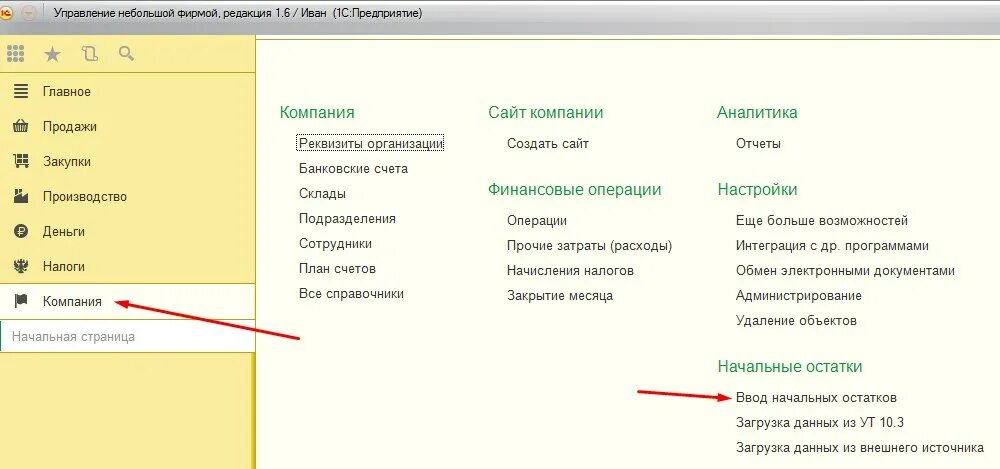 Управление небольшой фирмой, редакция 1.6 / Иван (1С:Предприятие)

Главное
Продажи
Закупки
Производство
Деньги
Налоги
Компания
Начальная страница

Компания
Реквизиты организации
Банковские счета
Склады
Подразделения
Сотрудники
План счетов
Все справочники

Сайт компании
Создать сайт

Финансовые операции
Операции
Прочие затраты (расходы)
Начисления налогов
Закрытие месяца

Аналитика
Отчеты

Настройки
Еще больше возможностей
Интеграция с др. программами
Обмен электронными документами
Администрирование
Удаление объектов

Начальные остатки
Ввод начальных остатков
Загрузка данных из УТ 10.3
Загрузка данных из внешнего источника